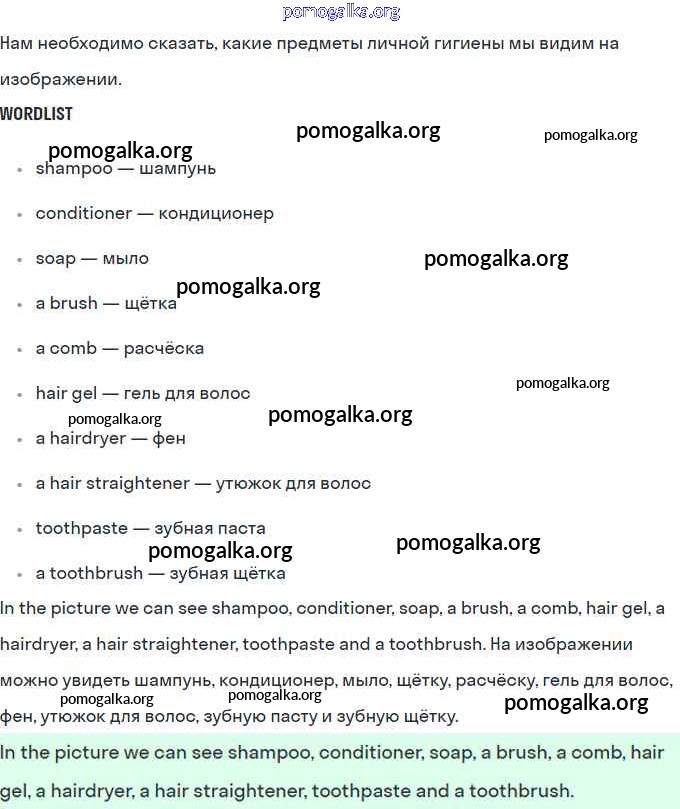 pomogalka.org

Нам необходимо сказать, какие предметы личной гигиены мы видим на изображении.

WORDLIST

pomogalka.org pomogalka.org

pomogalka.org

- shampoo — шампунь
- conditioner — кондиционер
- soap — мыло

pomogalka.org

pomogalka.org

- a brush — щётка
- a comb — расчёска
- hair gel — гель для волос

pomogalka.org

pomogalka.org pomogalka.org

- a hairdryer — фен
- a hair straightener — утюжок для волос
- toothpaste — зубная паста

pomogalka.org pomogalka.org

- a toothbrush — зубная щётка

In the picture we can see shampoo, conditioner, soap, a brush, a comb, hair gel, a hairdryer, a hair straightener, toothpaste and a toothbrush. На изображении можно увидеть шампунь, кондиционер, мыло, щётку, расчёску, гель для волос, фен, утюжок для волос, зубную пасту и зубную щётку.

pomogalka.org pomogalka.org pomogalka.org

In the picture we can see shampoo, conditioner, soap, a brush, a comb, hair gel, a hairdryer, a hair straightener, toothpaste and a toothbrush.